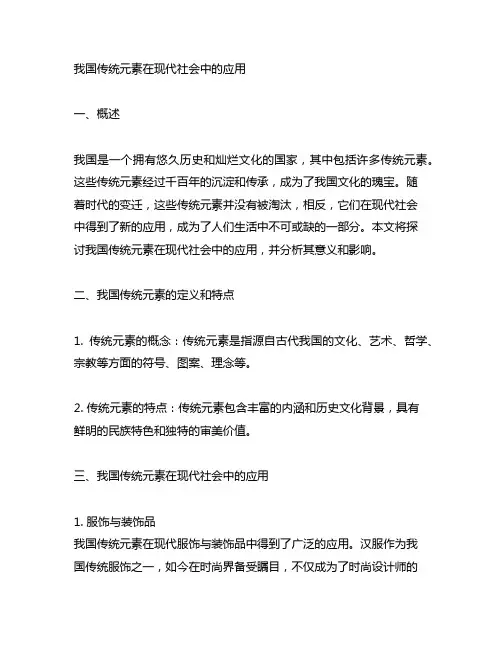 我国传统元素在现代社会中的应用

一、概述

我国是一个拥有悠久历史和灿烂文化的国家，其中包括许多传统元素。这些传统元素经过千百年的沉淀和传承，成为了我国文化的瑰宝。随着时代的变迁，这些传统元素并没有被淘汰，相反，它们在现代社会中得到了新的应用，成为了人们生活中不可或缺的一部分。本文将探讨我国传统元素在现代社会中的应用，并分析其意义和影响。

二、我国传统元素的定义和特点

1. 传统元素的概念：传统元素是指源自古代我国的文化、艺术、哲学、宗教等方面的符号、图案、理念等。

2. 传统元素的特点：传统元素包含丰富的内涵和历史文化背景，具有鲜明的民族特色和独特的审美价值。

三、我国传统元素在现代社会中的应用

1. 服饰与装饰品
我国传统元素在现代服饰与装饰品中得到了广泛的应用。汉服作为我国传统服饰之一，如今在时尚界备受瞩目，不仅成为了时尚设计师的